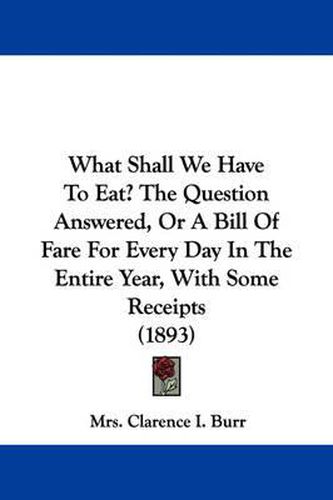 What Shall We Have To Eat? The Question Answered, Or A Bill Of Fare For Every Day In The Entire Year, With Some Receipts
(1893)

Mrs. Clarence I. Burr